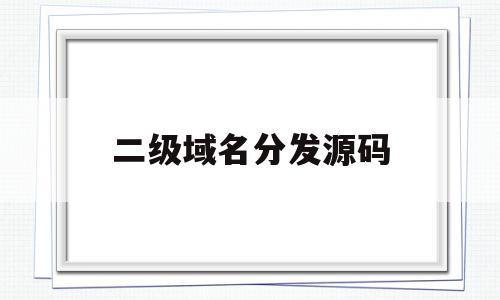 二级域名分发源码